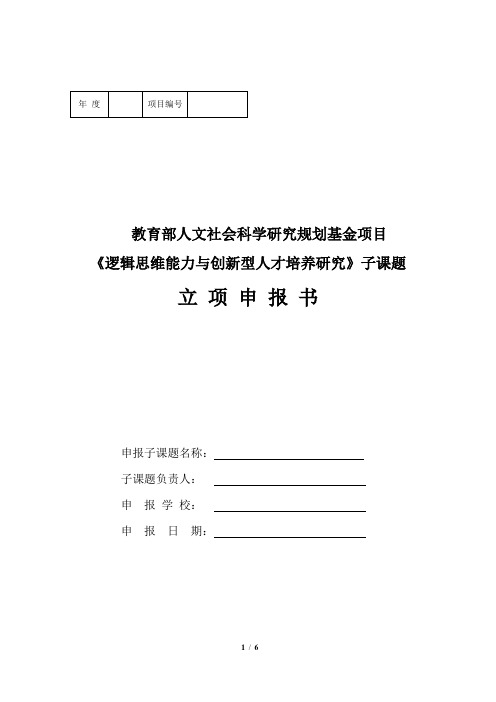 | 年 度 |  | 项目编号 |  |
|---|---|---|---|

教育部人文社会科学研究规划基金项目
《逻辑思维能力与创新型人才培养研究》子课题

立 项 申 报 书

申报子课题名称：

子课题负责人：

申 报 学 校：

申 报 日 期：

1 / 6